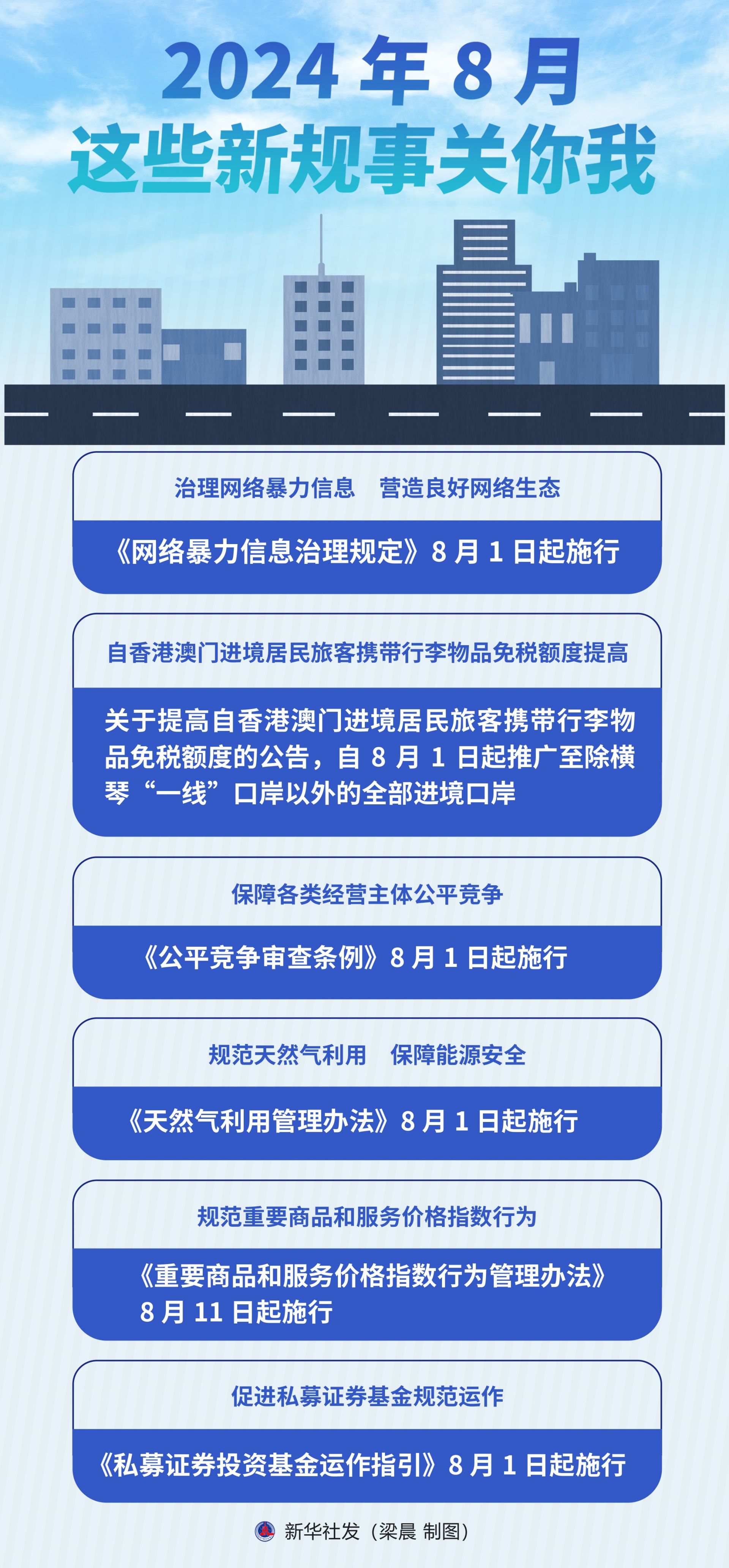 2024 年 8 月
这些新规事关你我

治理网络暴力信息　营造良好网络生态

《网络暴力信息治理规定》8 月 1 日起施行

自香港澳门进境居民旅客携带行李物品免税额度提高

关于提高自香港澳门进境居民旅客携带行李物品免税额度的公告，自 8 月 1 日起推广至除横琴“一线”口岸以外的全部进境口岸

保障各类经营主体公平竞争

《公平竞争审查条例》8 月 1 日起施行

规范天然气利用　保障能源安全

《天然气利用管理办法》8 月 1 日起施行

规范重要商品和服务价格指数行为

《重要商品和服务价格指数行为管理办法》8 月 11 日起施行

促进私募证券基金规范运作

《私募证券投资基金运作指引》8 月 1 日起施行

新华社发（梁晨 制图）